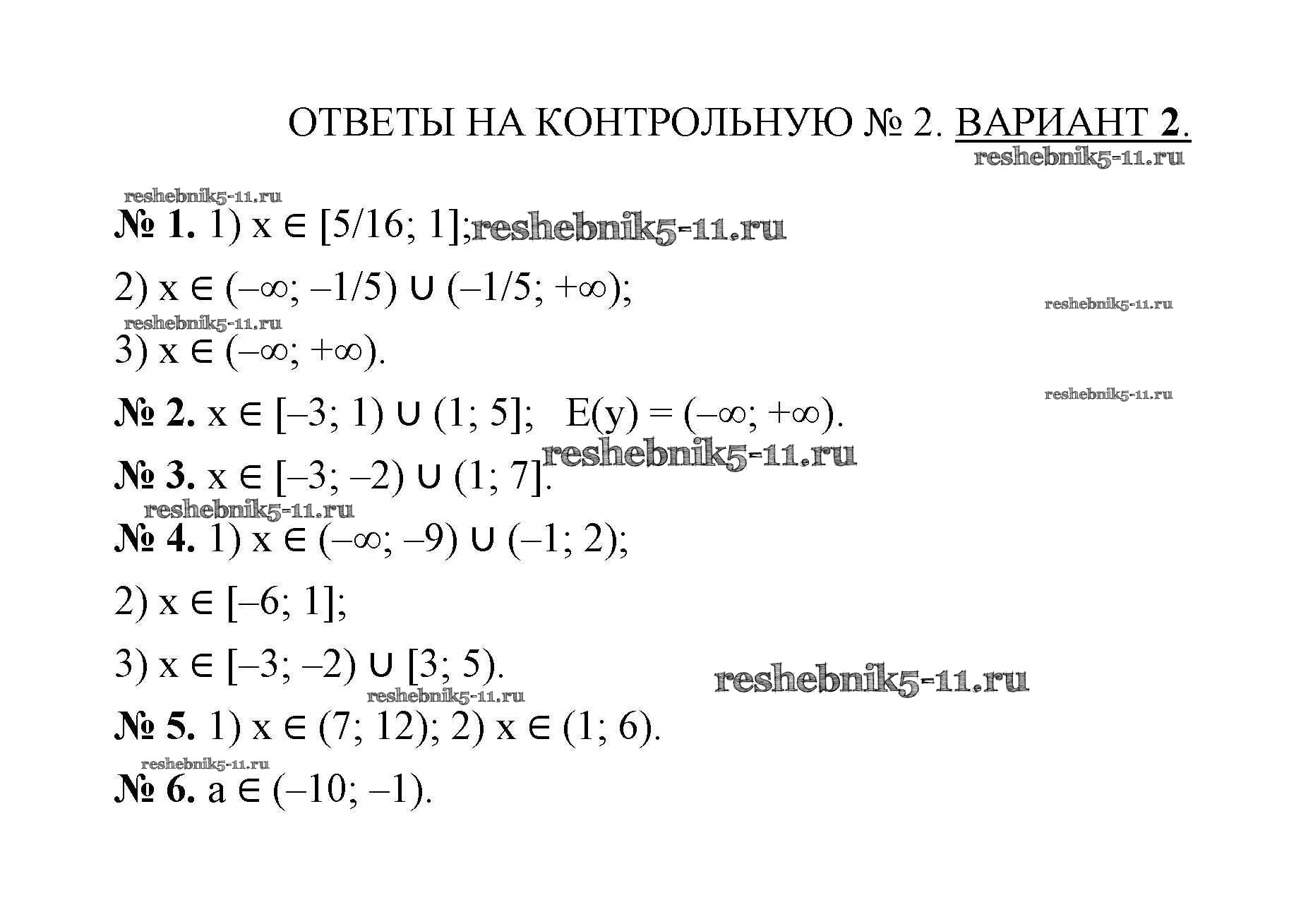 ОТВЕТЫ НА КОНТРОЛЬНУЮ № 2. ВАРИАНТ 2.

reshebnik5-11.ru

reshebnik5-11.ru

№ 1. 1) $x \in [5/16; 1]$; reshebnik5-11.ru

2) $x \in (-\infty; -1/5) \cup (-1/5; +\infty)$;

reshebnik5-11.ru

reshebnik5-11.ru

3) $x \in (-\infty; +\infty)$.

reshebnik5-11.ru

№ 2. $x \in [-3; 1) \cup (1; 5]$; $E(y) = (-\infty; +\infty)$.

reshebnik5-11.ru

№ 3. $x \in [-3; -2) \cup (1; 7]$.

reshebnik5-11.ru

№ 4. 1) $x \in (-\infty; -9) \cup (-1; 2)$;

2) $x \in [-6; 1]$;

3) $x \in [-3; -2) \cup [3; 5)$.

reshebnik5-11.ru

reshebnik5-11.ru

№ 5. 1) $x \in (7; 12)$; 2) $x \in (1; 6)$.

reshebnik5-11.ru

№ 6. $a \in (-10; -1)$.